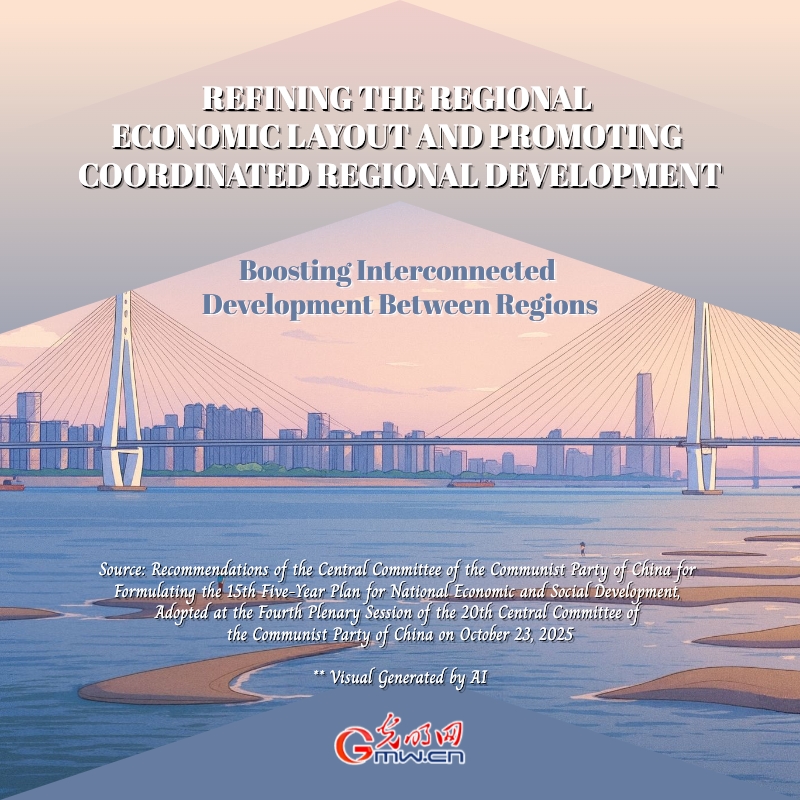 REFINING THE REGIONAL ECONOMIC LAYOUT AND PROMOTING COORDINATED REGIONAL DEVELOPMENT

Boosting Interconnected Development Between Regions

Source: Recommendations of the Central Committee of the Communist Party of China for Formulating the 15th Five-Year Plan for National Economic and Social Development, Adopted at the Fourth Plenary Session of the 20th Central Committee of the Communist Party of China on October 23, 2025

** Visual Generated by AI

光明网
Gmw.cn